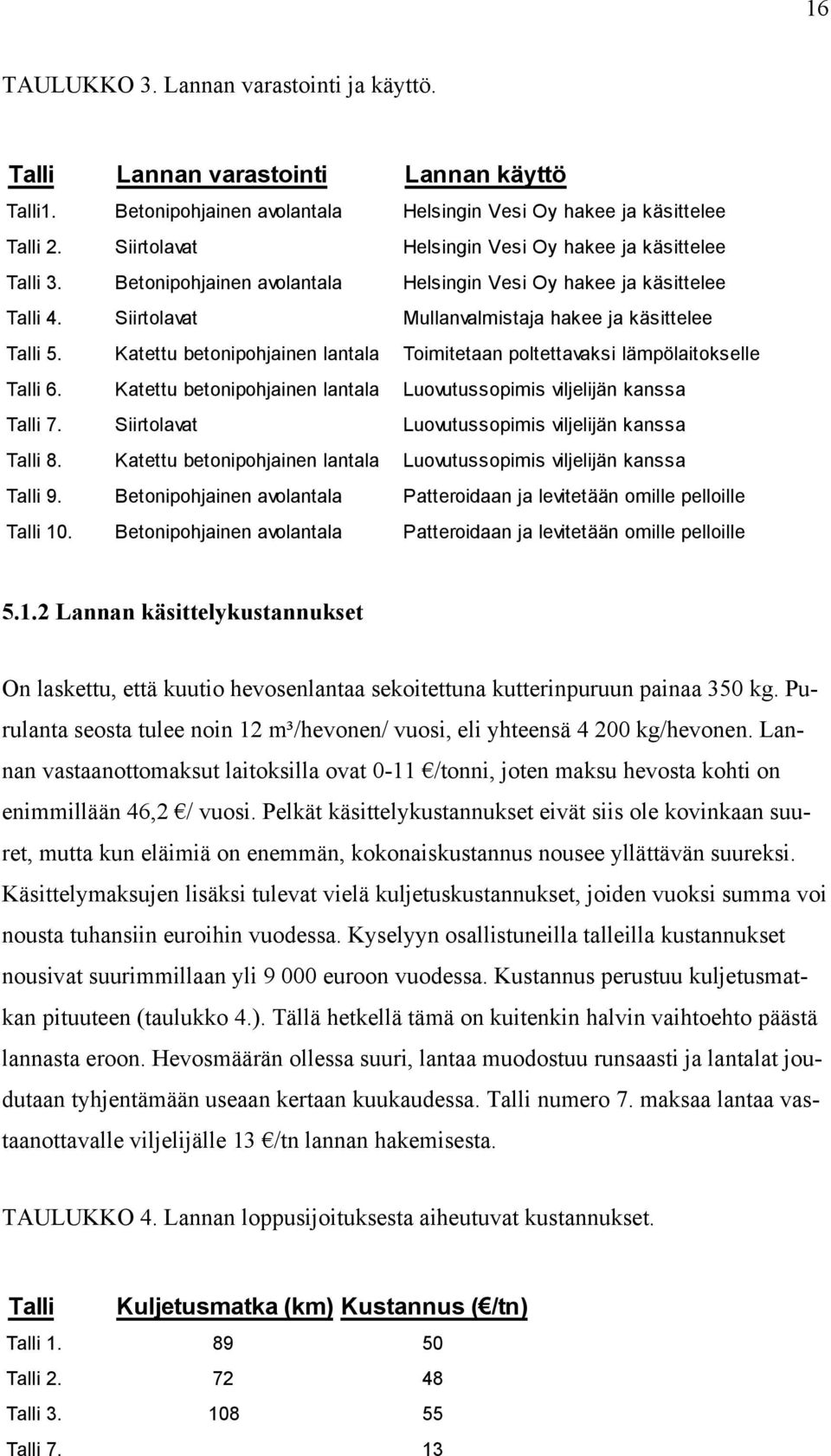 16

TAULUKKO 3. Lannan varastointi ja käyttö.

| Talli | Lannan varastointi | Lannan käyttö |
|---|---|---|
| Talli1. | Betonipohjainen avolantala | Helsingin Vesi Oy hakee ja käsittelee |
| Talli 2. | Siirtolavat | Helsingin Vesi Oy hakee ja käsittelee |
| Talli 3. | Betonipohjainen avolantala | Helsingin Vesi Oy hakee ja käsittelee |
| Talli 4. | Siirtolavat | Mullanvalmistaja hakee ja käsittelee |
| Talli 5. | Katettu betonipohjainen lantala | Toimitetaan poltettavaksi lämpölaitokselle |
| Talli 6. | Katettu betonipohjainen lantala | Luovutussopimis viljelijän kanssa |
| Talli 7. | Siirtolavat | Luovutussopimis viljelijän kanssa |
| Talli 8. | Katettu betonipohjainen lantala | Luovutussopimis viljelijän kanssa |
| Talli 9. | Betonipohjainen avolantala | Patteroidaan ja levitetään omille pelloille |
| Talli 10. | Betonipohjainen avolantala | Patteroidaan ja levitetään omille pelloille |

5.1.2 Lannan käsittelykustannukset

On laskettu, että kuutio hevosenlantaa sekoitettuna kutterinpuruun painaa 350 kg. Purulanta seosta tulee noin 12 m³/hevonen/ vuosi, eli yhteensä 4 200 kg/hevonen. Lannan vastaanottomaksut laitoksilla ovat 0-11 €/tonni, joten maksu hevosta kohti on enimmillään 46,2 €/ vuosi. Pelkät käsittelykustannukset eivät siis ole kovinkaan suuret, mutta kun eläimiä on enemmän, kokonaiskustannus nousee yllättävän suureksi. Käsittelymaksujen lisäksi tulevat vielä kuljetuskustannukset, joiden vuoksi summa voi nousta tuhansiin euroihin vuodessa. Kyselyyn osallistuneilla talleilla kustannukset nousivat suurimmillaan yli 9 000 euroon vuodessa. Kustannus perustuu kuljetusmatkan pituuteen (taulukko 4.). Tällä hetkellä tämä on kuitenkin halvin vaihtoehto päästä lannasta eroon. Hevosmäärän ollessa suuri, lantaa muodostuu runsaasti ja lantalat joudutaan tyhjentämään useaan kertaan kuukaudessa. Talli numero 7. maksaa lantaa vastaanottavalle viljelijälle 13 €/tn lannan hakemisesta.

TAULUKKO 4. Lannan loppusijoituksesta aiheutuvat kustannukset.

| Talli | Kuljetusmatka (km) | Kustannus (€/tn) |
|---|---|---|
| Talli 1. | 89 | 50 |
| Talli 2. | 72 | 48 |
| Talli 3. | 108 | 55 |
| Talli 7. | | 13 |